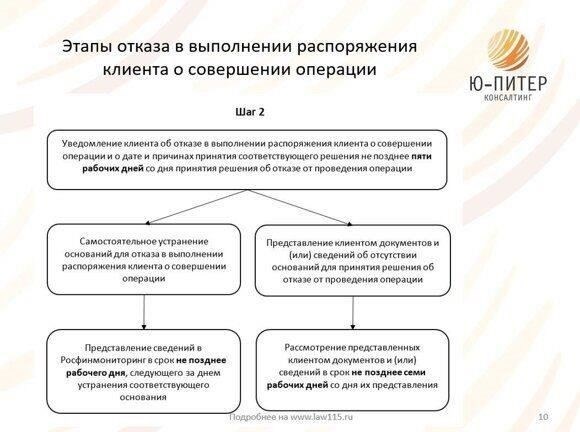 Этапы отказа в выполнении распоряжения клиента о совершении операции

Ю-ПИТЕР
КОНСАЛТИНГ

Шаг 2

Уведомление клиента об отказе в выполнении распоряжения клиента о совершении операции и о дате и причинах принятия соответствующего решения не позднее пяти рабочих дней со дня принятия решения об отказе от проведения операции

Самостоятельное устранение оснований для отказа в выполнении распоряжения клиента о совершении операции

Представление клиентом документов и (или) сведений об отсутствии оснований для принятия решения об отказе от проведения операции

Представление сведений в Росфинмониторинг в срок не позднее рабочего дня, следующего за днем устранения соответствующего основания

Рассмотрение представленных клиентом документов и (или) сведений в срок не позднее семи рабочих дней со дня их представления

Подробнее на www.law115.ru

10